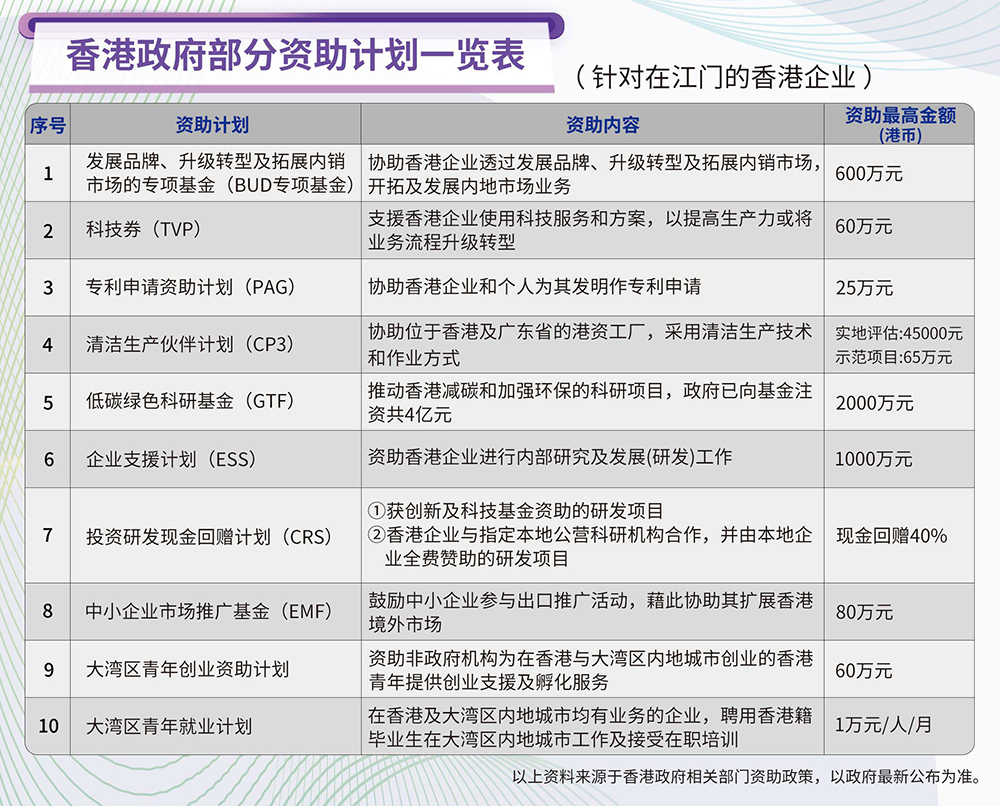 香港政府部分资助计划一览表

（针对在江门的香港企业）

| 序号 | 资助计划 | 资助内容 | 资助最高金额（港币） |
|---|---|---|---|
| 1 | 发展品牌、升级转型及拓展内销市场的专项基金（BUD专项基金） | 协助香港企业透过发展品牌、升级转型及拓展内销市场，开拓及发展内地市场业务 | 600万元 |
| 2 | 科技券（TVP） | 支援香港企业使用科技服务和方案，以提高生产力或将业务流程升级转型 | 60万元 |
| 3 | 专利申请资助计划（PAG） | 协助香港企业和个人为其发明作专利申请 | 25万元 |
| 4 | 清洁生产伙伴计划（CP3） | 协助位于香港及广东省的港资工厂，采用清洁生产技术和作业方式 | 实地评估:45000元 示范项目:65万元 |
| 5 | 低碳绿色科研基金（GTF） | 推动香港减碳和加强环保的科研项目，政府已向基金注资共4亿元 | 2000万元 |
| 6 | 企业支援计划（ESS） | 资助香港企业进行内部研究及发展(研发)工作 | 1000万元 |
| 7 | 投资研发现金回赠计划（CRS） | ①获创新及科技基金资助的研发项目 ②香港企业与指定本地公营科研机构合作，并由本地企业全费赞助的研发项目 | 现金回赠40% |
| 8 | 中小企业市场推广基金（EMF） | 鼓励中小企业参与出口推广活动，藉此协助其扩展香港境外市场 | 80万元 |
| 9 | 大湾区青年创业资助计划 | 资助非政府机构为在香港与大湾区内地城市创业的香港青年提供创业支援及孵化服务 | 60万元 |
| 10 | 大湾区青年就业计划 | 在香港及大湾区内地城市均有业务的企业，聘用香港籍毕业生在大湾区内地城市工作及接受在职培训 | 1万元/人/月 |

以上资料来源于香港政府相关部门资助政策，以政府最新公布为准。